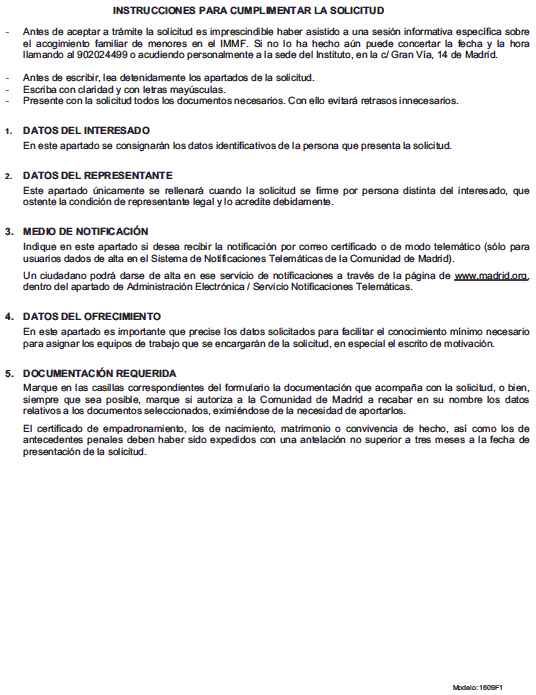 INSTRUCCIONES PARA CUMPLIMENTAR LA SOLICITUD

- Antes de aceptar a trámite la solicitud es imprescindible haber asistido a una sesión informativa específica sobre el acogimiento familiar de menores en el IMMF. Si no lo ha hecho aún puede concertar la fecha y la hora llamando al 902024499 o acudiendo personalmente a la sede del Instituto, en la c/ Gran Vía, 14 de Madrid.

- Antes de escribir, lea detenidamente los apartados de la solicitud.
- Escriba con claridad y con letras mayúsculas.
- Presente con la solicitud todos los documentos necesarios. Con ello evitará retrasos innecesarios.

1. DATOS DEL INTERESADO
En este apartado se consignarán los datos identificativos de la persona que presenta la solicitud.

2. DATOS DEL REPRESENTANTE
Este apartado únicamente se rellenará cuando la solicitud se firme por persona distinta del interesado, que ostente la condición de representante legal y lo acredite debidamente.

3. MEDIO DE NOTIFICACIÓN
Indique en este apartado si desea recibir la notificación por correo certificado o de modo telemático (sólo para usuarios dados de alta en el Sistema de Notificaciones Telemáticas de la Comunidad de Madrid).

Un ciudadano podrá darse de alta en ese servicio de notificaciones a través de la página de www.madrid.org, dentro del apartado de Administración Electrónica / Servicio Notificaciones Telemáticas.

4. DATOS DEL OFRECIMIENTO
En este apartado es importante que precise los datos solicitados para facilitar el conocimiento mínimo necesario para asignar los equipos de trabajo que se encargarán de la solicitud, en especial el escrito de motivación.

5. DOCUMENTACIÓN REQUERIDA
Marque en las casillas correspondientes del formulario la documentación que acompaña con la solicitud, o bien, siempre que sea posible, marque si autoriza a la Comunidad de Madrid a recabar en su nombre los datos relativos a los documentos seleccionados, eximiéndose de la necesidad de aportarlos.

El certificado de empadronamiento, los de nacimiento, matrimonio o convivencia de hecho, así como los de antecedentes penales deben haber sido expedidos con una antelación no superior a tres meses a la fecha de presentación de la solicitud.

Modelo: 1609F1